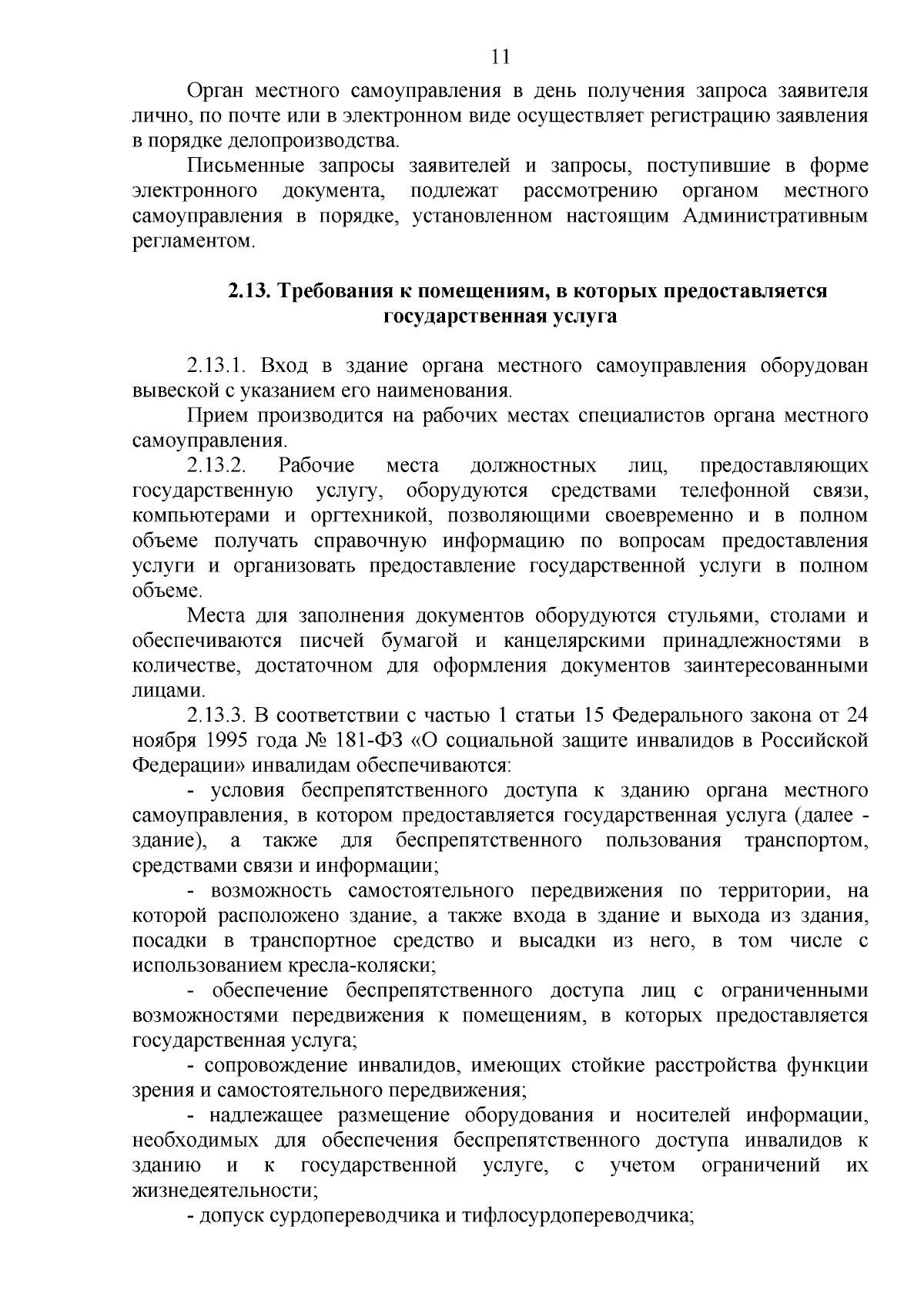 11

Орган местного самоуправления в день получения запроса заявителя лично, по почте или в электронном виде осуществляет регистрацию заявления в порядке делопроизводства.

Письменные запросы заявителей и запросы, поступившие в форме электронного документа, подлежат рассмотрению органом местного самоуправления в порядке, установленном настоящим Административным регламентом.

2.13. Требования к помещениям, в которых предоставляется государственная услуга

2.13.1. Вход в здание органа местного самоуправления оборудован вывеской с указанием его наименования.

Прием производится на рабочих местах специалистов органа местного самоуправления.

2.13.2. Рабочие места должностных лиц, предоставляющих государственную услугу, оборудуются средствами телефонной связи, компьютерами и оргтехникой, позволяющими своевременно и в полном объеме получать справочную информацию по вопросам предоставления услуги и организовать предоставление государственной услуги в полном объеме.

Места для заполнения документов оборудуются стульями, столами и обеспечиваются писчей бумагой и канцелярскими принадлежностями в количестве, достаточном для оформления документов заинтересованными лицами.

2.13.3. В соответствии с частью 1 статьи 15 Федерального закона от 24 ноября 1995 года № 181-ФЗ «О социальной защите инвалидов в Российской Федерации» инвалидам обеспечиваются:

- условия беспрепятственного доступа к зданию органа местного самоуправления, в котором предоставляется государственная услуга (далее - здание), а также для беспрепятственного пользования транспортом, средствами связи и информации;

- возможность самостоятельного передвижения по территории, на которой расположено здание, а также входа в здание и выхода из здания, посадки в транспортное средство и высадки из него, в том числе с использованием кресла-коляски;

- обеспечение беспрепятственного доступа лиц с ограниченными возможностями передвижения к помещениям, в которых предоставляется государственная услуга;

- сопровождение инвалидов, имеющих стойкие расстройства функции зрения и самостоятельного передвижения;

- надлежащее размещение оборудования и носителей информации, необходимых для обеспечения беспрепятственного доступа инвалидов к зданию и к государственной услуге, с учетом ограничений их жизнедеятельности;

- допуск сурдопереводчика и тифлосурдопереводчика;